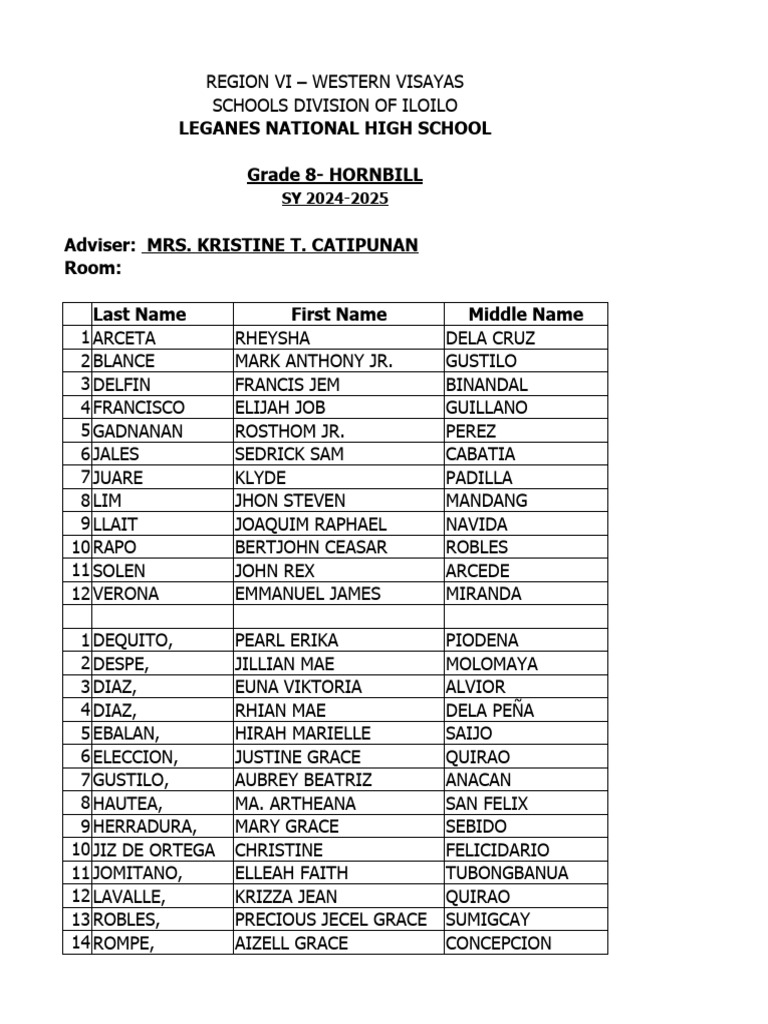 REGION VI – WESTERN VISAYAS
SCHOOLS DIVISION OF ILOILO
LEGANES NATIONAL HIGH SCHOOL

Grade 8- HORNBILL
SY 2024-2025

Adviser: MRS. KRISTINE T. CATIPUNAN
Room:

| | Last Name | First Name | Middle Name |
|---|---|---|---|
| 1 | ARCETA | RHEYSHA | DELA CRUZ |
| 2 | BLANCE | MARK ANTHONY JR. | GUSTILO |
| 3 | DELFIN | FRANCIS JEM | BINANDAL |
| 4 | FRANCISCO | ELIJAH JOB | GUILLANO |
| 5 | GADNANAN | ROSTHOM JR. | PEREZ |
| 6 | JALES | SEDRICK SAM | CABATIA |
| 7 | JUARE | KLYDE | PADILLA |
| 8 | LIM | JHON STEVEN | MANDANG |
| 9 | LLAIT | JOAQUIM RAPHAEL | NAVIDA |
| 10 | RAPO | BERTJOHN CEASAR | ROBLES |
| 11 | SOLEN | JOHN REX | ARCEDE |
| 12 | VERONA | EMMANUEL JAMES | MIRANDA |
| | | | |
| 1 | DEQUITO, | PEARL ERIKA | PIODENA |
| 2 | DESPE, | JILLIAN MAE | MOLOMAYA |
| 3 | DIAZ, | EUNA VIKTORIA | ALVIOR |
| 4 | DIAZ, | RHIAN MAE | DELA PEÑA |
| 5 | EBALAN, | HIRAH MARIELLE | SAIJO |
| 6 | ELECCION, | JUSTINE GRACE | QUIRAO |
| 7 | GUSTILO, | AUBREY BEATRIZ | ANACAN |
| 8 | HAUTEA, | MA. ARTHEANA | SAN FELIX |
| 9 | HERRADURA, | MARY GRACE | SEBIDO |
| 10 | JIZ DE ORTEGA | CHRISTINE | FELICIDARIO |
| 11 | JOMITANO, | ELLEAH FAITH | TUBONGBANUA |
| 12 | LAVALLE, | KRIZZA JEAN | QUIRAO |
| 13 | ROBLES, | PRECIOUS JECEL GRACE | SUMIGCAY |
| 14 | ROMPE, | AIZELL GRACE | CONCEPCION |